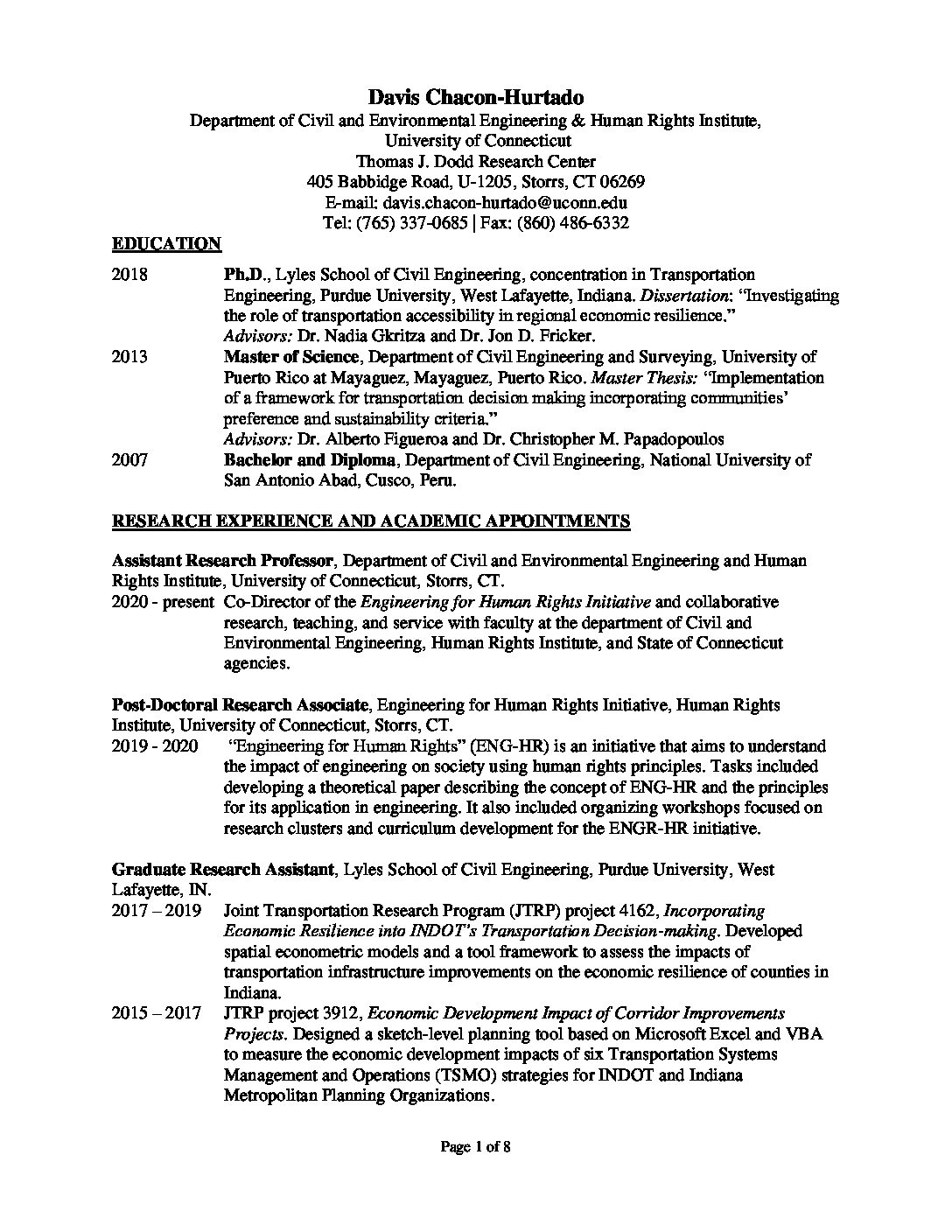 Davis Chacon-Hurtado
Department of Civil and Environmental Engineering & Human Rights Institute, University of Connecticut
Thomas J. Dodd Research Center
405 Babbidge Road, U-1205, Storrs, CT 06269
E-mail: davis.chacon-hurtado@uconn.edu
Tel: (765) 337-0685 | Fax: (860) 486-6332

EDUCATION

2018 Ph.D., Lyles School of Civil Engineering, concentration in Transportation Engineering, Purdue University, West Lafayette, Indiana. Dissertation: "Investigating the role of transportation accessibility in regional economic resilience." Advisors: Dr. Nadia Gkritza and Dr. Jon D. Fricker.
2013 Master of Science, Department of Civil Engineering and Surveying, University of Puerto Rico at Mayaguez, Mayaguez, Puerto Rico. Master Thesis: "Implementation of a framework for transportation decision making incorporating communities' preference and sustainability criteria." Advisors: Dr. Alberto Figueroa and Dr. Christopher M. Papadopoulos
2007 Bachelor and Diploma, Department of Civil Engineering, National University of San Antonio Abad, Cusco, Peru.

RESEARCH EXPERIENCE AND ACADEMIC APPOINTMENTS

Assistant Research Professor, Department of Civil and Environmental Engineering and Human Rights Institute, University of Connecticut, Storrs, CT.
2020 - present Co-Director of the Engineering for Human Rights Initiative and collaborative research, teaching, and service with faculty at the department of Civil and Environmental Engineering, Human Rights Institute, and State of Connecticut agencies.

Post-Doctoral Research Associate, Engineering for Human Rights Initiative, Human Rights Institute, University of Connecticut, Storrs, CT.
2019 - 2020 "Engineering for Human Rights" (ENG-HR) is an initiative that aims to understand the impact of engineering on society using human rights principles. Tasks included developing a theoretical paper describing the concept of ENG-HR and the principles for its application in engineering. It also included organizing workshops focused on research clusters and curriculum development for the ENGR-HR initiative.

Graduate Research Assistant, Lyles School of Civil Engineering, Purdue University, West Lafayette, IN.
2017 – 2019 Joint Transportation Research Program (JTRP) project 4162, Incorporating Economic Resilience into INDOT's Transportation Decision-making. Developed spatial econometric models and a tool framework to assess the impacts of transportation infrastructure improvements on the economic resilience of counties in Indiana.
2015 – 2017 JTRP project 3912, Economic Development Impact of Corridor Improvements Projects. Designed a sketch-level planning tool based on Microsoft Excel and VBA to measure the economic development impacts of six Transportation Systems Management and Operations (TSMO) strategies for INDOT and Indiana Metropolitan Planning Organizations.

Page 1 of 8